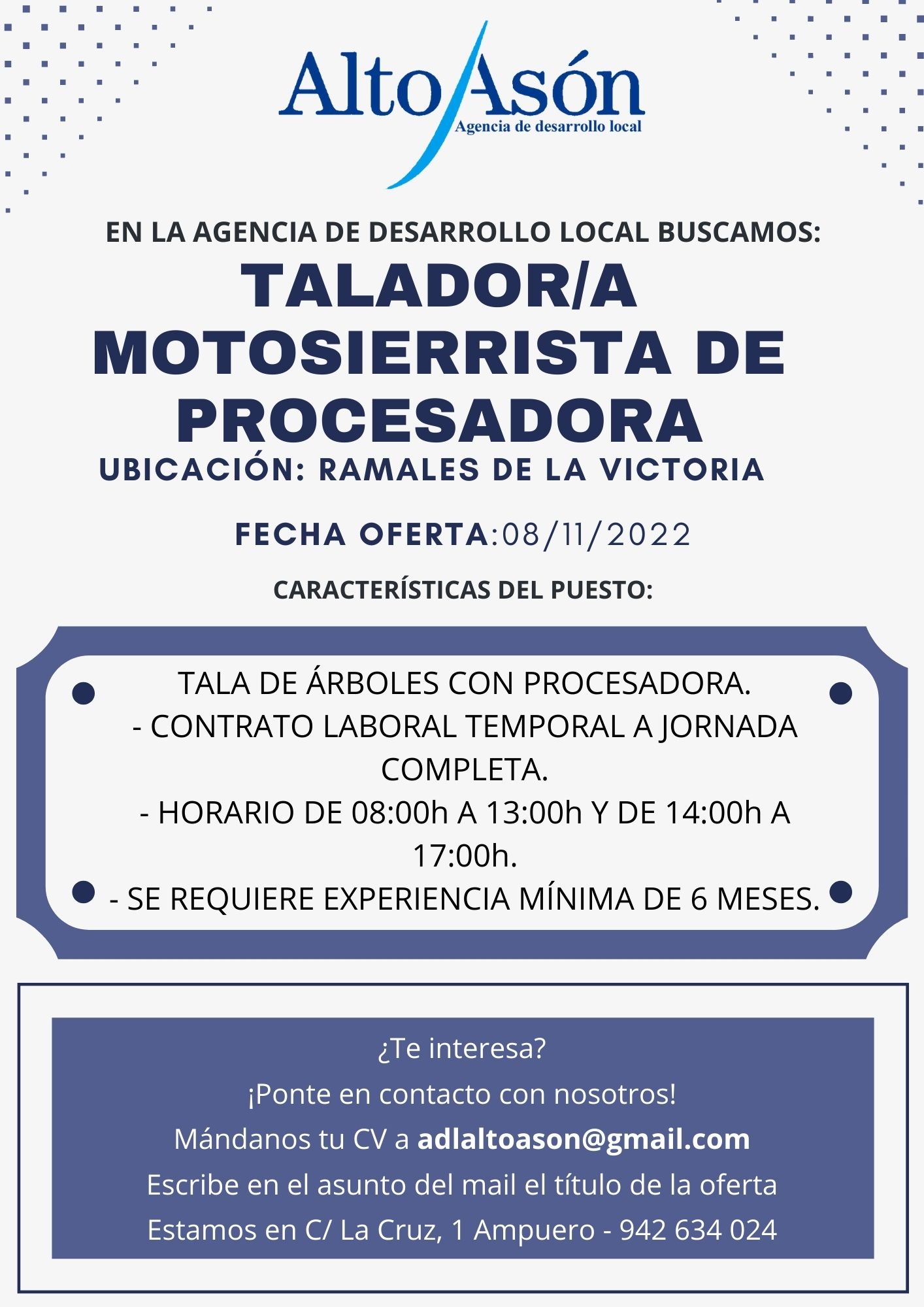 Alto Asón
Agencia de desarrollo local

EN LA AGENCIA DE DESARROLLO LOCAL BUSCAMOS:

TALADOR/A MOTOSIERRISTA DE PROCESADORA

UBICACIÓN: RAMALES DE LA VICTORIA

FECHA OFERTA:08/11/2022

CARACTERÍSTICAS DEL PUESTO:

TALA DE ÁRBOLES CON PROCESADORA.
- CONTRATO LABORAL TEMPORAL A JORNADA COMPLETA.
- HORARIO DE 08:00h A 13:00h Y DE 14:00h A 17:00h.
- SE REQUIERE EXPERIENCIA MÍNIMA DE 6 MESES.

¿Te interesa?
¡Ponte en contacto con nosotros!
Mándanos tu CV a adlaltoason@gmail.com
Escribe en el asunto del mail el título de la oferta
Estamos en C/ La Cruz, 1 Ampuero - 942 634 024